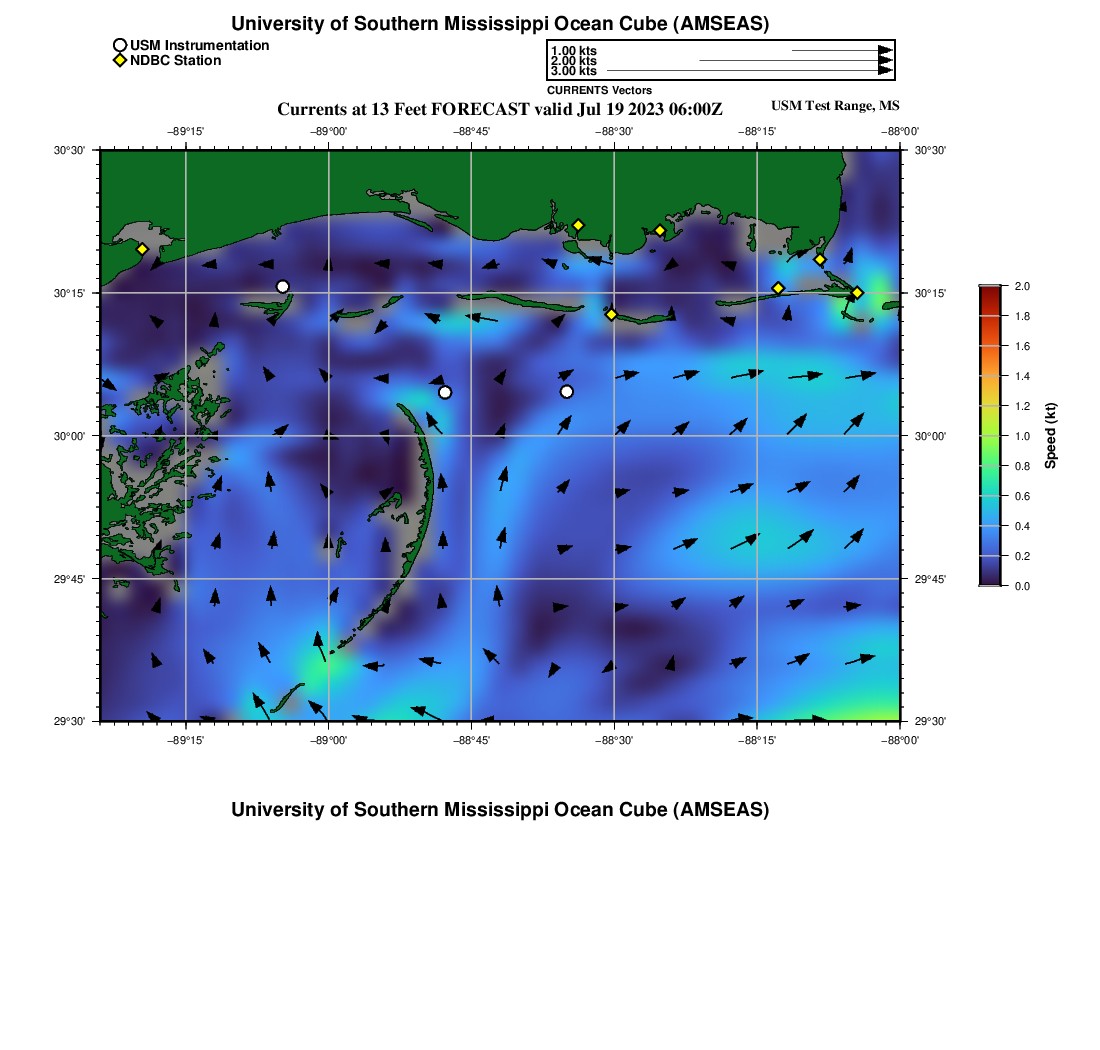 University of Southern Mississippi Ocean Cube (AMSEAS)

USM Instrumentation
NDBC Station

1.00 kts
2.00 kts
3.00 kts
CURRENTS Vectors

Currents at 13 Feet FORECAST valid Jul 19 2023 06:00Z

USM Test Range, MS

−89°15' −89°00' −88°45' −88°30' −88°15' −88°00'

30°30'
30°15'
30°00'
29°45'
29°30'

30°30'
30°15'
30°00'
29°45'
29°30'

−89°15' −89°00' −88°45' −88°30' −88°15' −88°00'

2.0
1.8
1.6
1.4
1.2
1.0
0.8
0.6
0.4
0.2
0.0
Speed (kt)

University of Southern Mississippi Ocean Cube (AMSEAS)